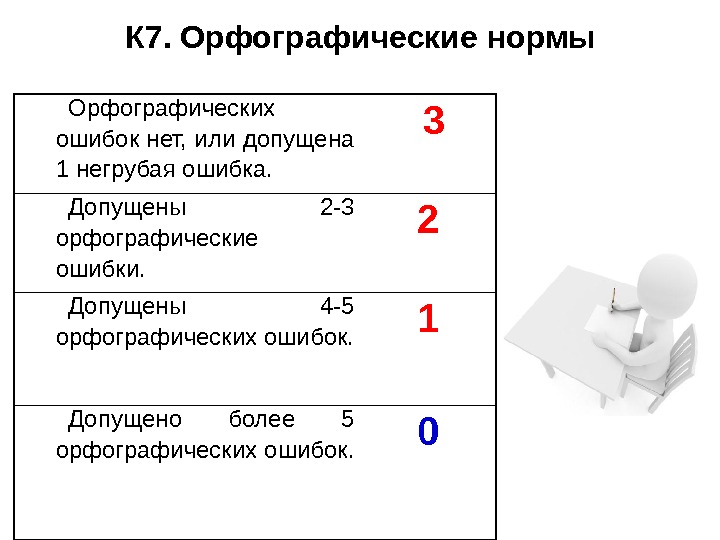 К7. Орфографические нормы

| | |
|---|---|
| Орфографических ошибок нет, или допущена 1 негрубая ошибка. | 3 |
| Допущены 2-3 орфографические ошибки. | 2 |
| Допущены 4-5 орфографических ошибок. | 1 |
| Допущено более 5 орфографических ошибок. | 0 |